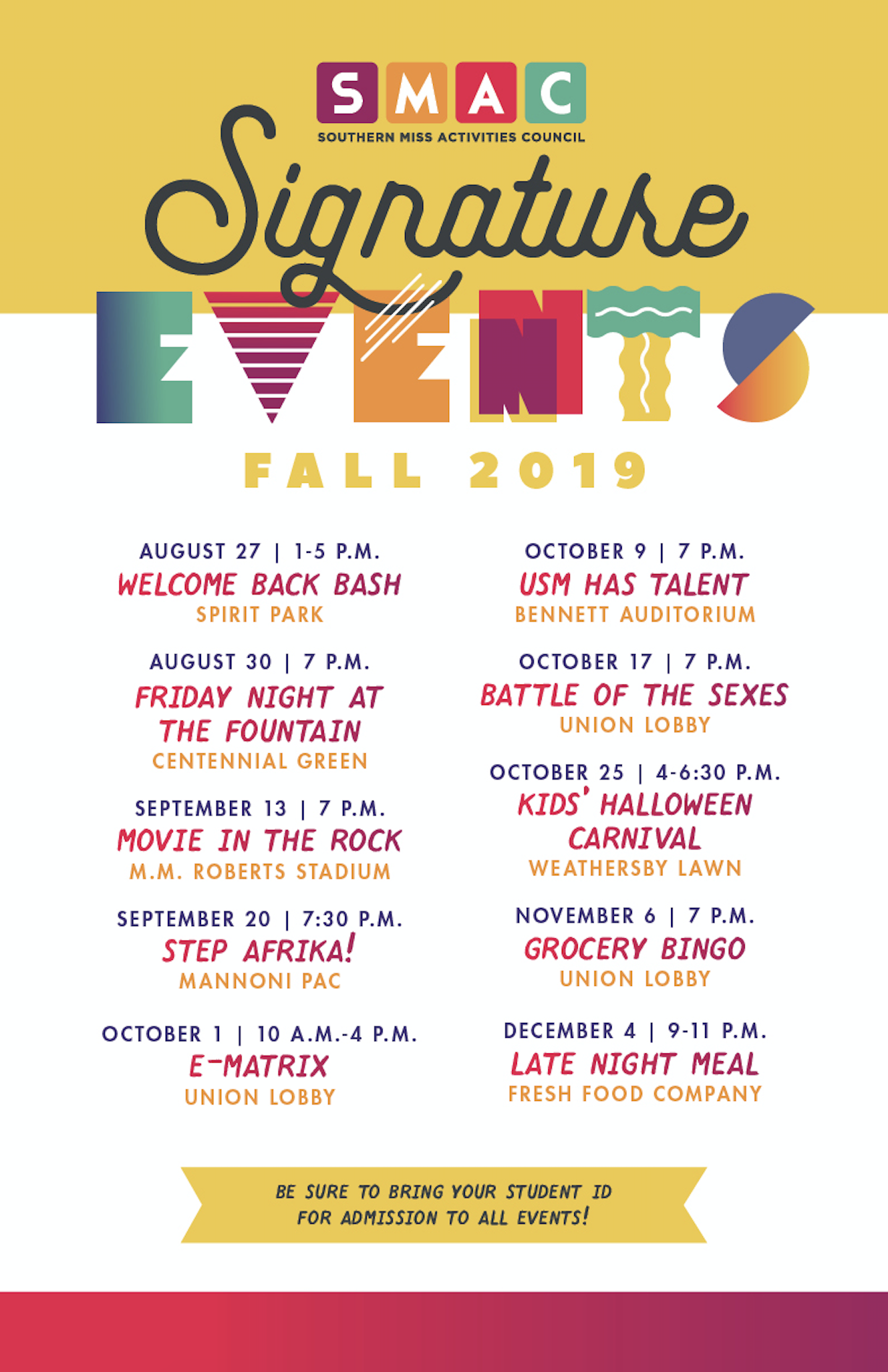 SMAC
SOUTHERN MISS ACTIVITIES COUNCIL

Signature
EVENTS
FALL 2019

AUGUST 27 | 1-5 P.M.
WELCOME BACK BASH
SPIRIT PARK

AUGUST 30 | 7 P.M.
FRIDAY NIGHT AT THE FOUNTAIN
CENTENNIAL GREEN

SEPTEMBER 13 | 7 P.M.
MOVIE IN THE ROCK
M.M. ROBERTS STADIUM

SEPTEMBER 20 | 7:30 P.M.
STEP AFRIKA!
MANNONI PAC

OCTOBER 1 | 10 A.M.-4 P.M.
E-MATRIX
UNION LOBBY

OCTOBER 9 | 7 P.M.
USM HAS TALENT
BENNETT AUDITORIUM

OCTOBER 17 | 7 P.M.
BATTLE OF THE SEXES
UNION LOBBY

OCTOBER 25 | 4-6:30 P.M.
KIDS' HALLOWEEN CARNIVAL
WEATHERSBY LAWN

NOVEMBER 6 | 7 P.M.
GROCERY BINGO
UNION LOBBY

DECEMBER 4 | 9-11 P.M.
LATE NIGHT MEAL
FRESH FOOD COMPANY

BE SURE TO BRING YOUR STUDENT ID FOR ADMISSION TO ALL EVENTS!